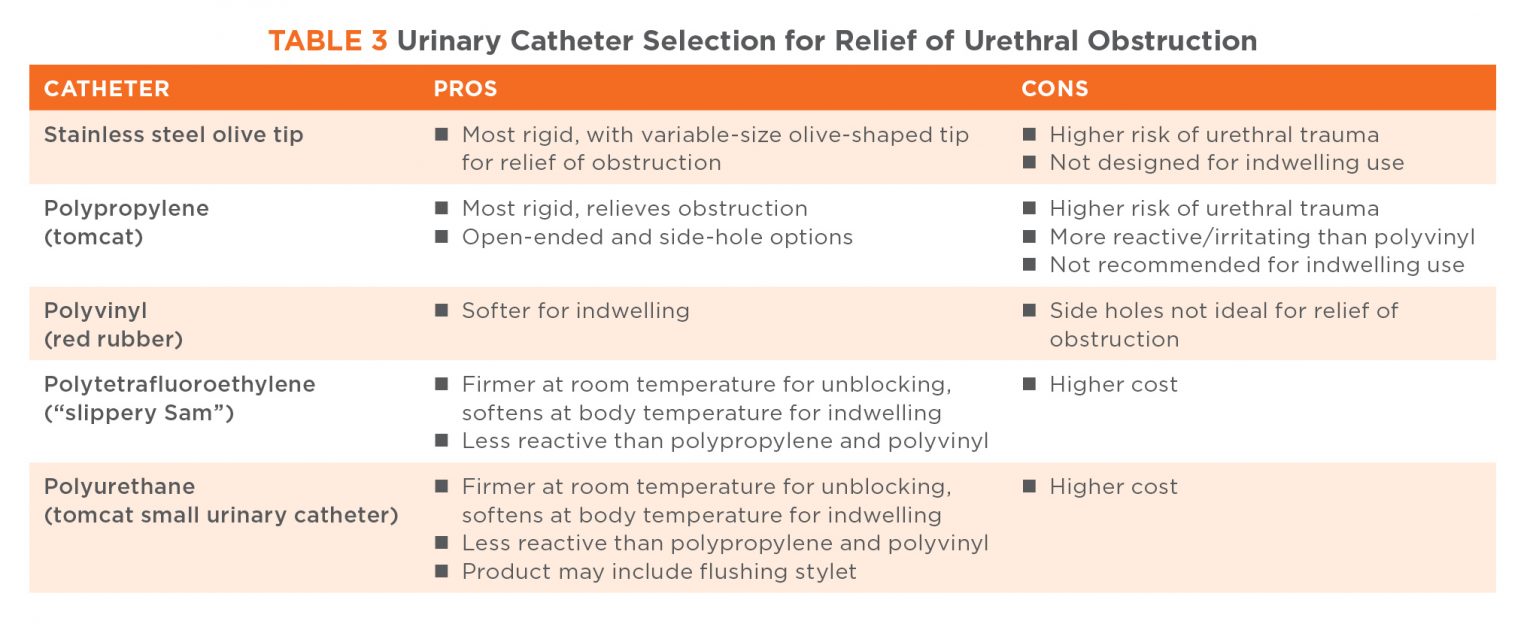 TABLE 3 Urinary Catheter Selection for Relief of Urethral Obstruction

| CATHETER | PROS | CONS |
|---|---|---|
| Stainless steel olive tip | ■ Most rigid, with variable-size olive-shaped tip for relief of obstruction | ■ Higher risk of urethral trauma ■ Not designed for indwelling use |
| Polypropylene (tomcat) | ■ Most rigid, relieves obstruction ■ Open-ended and side-hole options | ■ Higher risk of urethral trauma ■ More reactive/irritating than polyvinyl ■ Not recommended for indwelling use |
| Polyvinyl (red rubber) | ■ Softer for indwelling | ■ Side holes not ideal for relief of obstruction |
| Polytetrafluoroethylene ("slippery Sam") | ■ Firmer at room temperature for unblocking, softens at body temperature for indwelling ■ Less reactive than polypropylene and polyvinyl | ■ Higher cost |
| Polyurethane (tomcat small urinary catheter) | ■ Firmer at room temperature for unblocking, softens at body temperature for indwelling ■ Less reactive than polypropylene and polyvinyl ■ Product may include flushing stylet | ■ Higher cost |